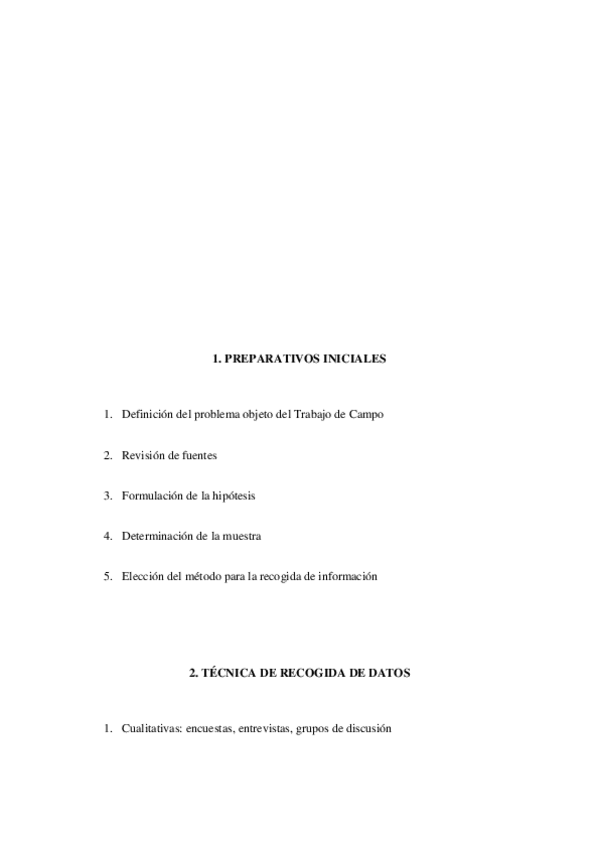 1. PREPARATIVOS INICIALES

1. Definición del problema objeto del Trabajo de Campo

2. Revisión de fuentes

3. Formulación de la hipótesis

4. Determinación de la muestra

5. Elección del método para la recogida de información

2. TÉCNICA DE RECOGIDA DE DATOS

1. Cualitativas: encuestas, entrevistas, grupos de discusión